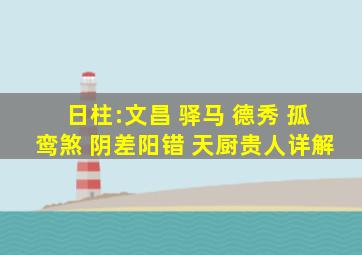 日柱:文昌 驿马 德秀 孤鸾煞 阴差阳错 天厨贵人详解